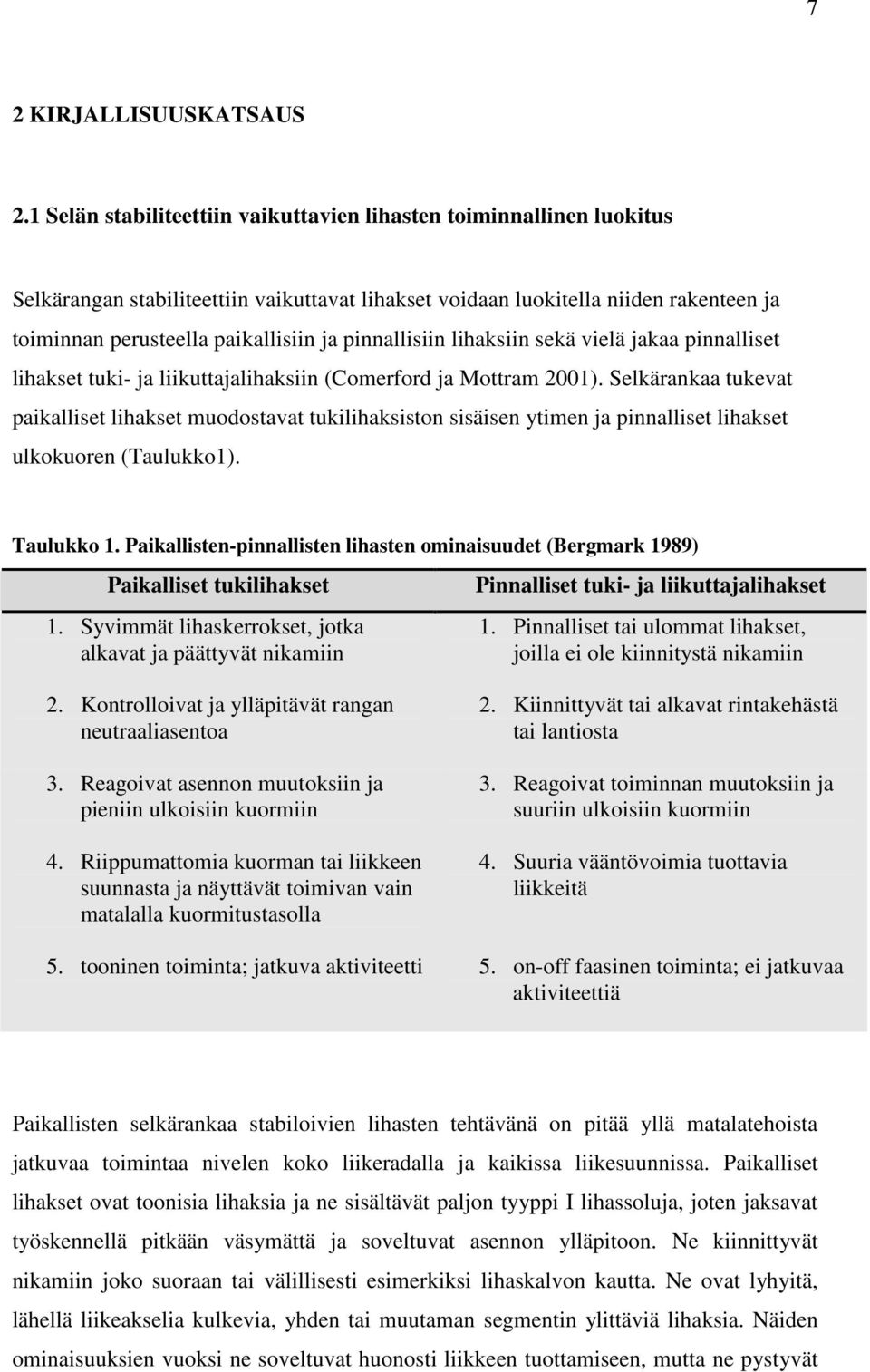 7

2 KIRJALLISUUSKATSAUS

2.1 Selän stabiliteettiin vaikuttavien lihasten toiminnallinen luokitus

Selkärangan stabiliteettiin vaikuttavat lihakset voidaan luokitella niiden rakenteen ja toiminnan perusteella paikallisiin ja pinnallisiin lihaksiin sekä vielä jakaa pinnalliset lihakset tuki- ja liikuttajalihaksiin (Comerford ja Mottram 2001). Selkärankaa tukevat paikalliset lihakset muodostavat tukilihaksiston sisäisen ytimen ja pinnalliset lihakset ulkokuoren (Taulukko1).

Taulukko 1. Paikallisten-pinnallisten lihasten ominaisuudet (Bergmark 1989)

| Paikalliset tukilihakset | Pinnalliset tuki- ja liikuttajalihakset |
|---|---|
| 1. Syvimmät lihaskerrokset, jotka alkavat ja päättyvät nikamiin | 1. Pinnalliset tai ulommat lihakset, joilla ei ole kiinnitystä nikamiin |
| 2. Kontrolloivat ja ylläpitävät rangan neutraaliasentoa | 2. Kiinnittyvät tai alkavat rintakehästä tai lantiosta |
| 3. Reagoivat asennon muutoksiin ja pieniin ulkoisiin kuormiin | 3. Reagoivat toiminnan muutoksiin ja suuriin ulkoisiin kuormiin |
| 4. Riippumattomia kuorman tai liikkeen suunnasta ja näyttävät toimivan vain matalalla kuormitustasolla | 4. Suuria vääntövoimia tuottavia liikkeitä |
| 5. tooninen toiminta; jatkuva aktiviteetti | 5. on-off faasinen toiminta; ei jatkuvaa aktiviteettiä |

Paikallisten selkärankaa stabiloivien lihasten tehtävänä on pitää yllä matalatehoista jatkuvaa toimintaa nivelen koko liikeradalla ja kaikissa liikesuunnissa. Paikalliset lihakset ovat toonisia lihaksia ja ne sisältävät paljon tyyppi I lihassoluja, joten jaksavat työskennellä pitkään väsymättä ja soveltuvat asennon ylläpitoon. Ne kiinnittyvät nikamiin joko suoraan tai välillisesti esimerkiksi lihaskalvon kautta. Ne ovat lyhyitä, lähellä liikeakselia kulkevia, yhden tai muutaman segmentin ylittäviä lihaksia. Näiden ominaisuuksien vuoksi ne soveltuvat huonosti liikkeen tuottamiseen, mutta ne pystyvät